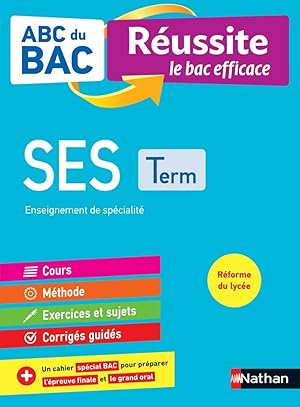 ABC du BAC

Réussite
le bac efficace

SES Term

Enseignement de spécialité

Cours
Méthode
Exercices et sujets
Corrigés guidés

Réforme du lycée

Un cahier spécial BAC pour préparer l'épreuve finale et le grand oral

Nathan